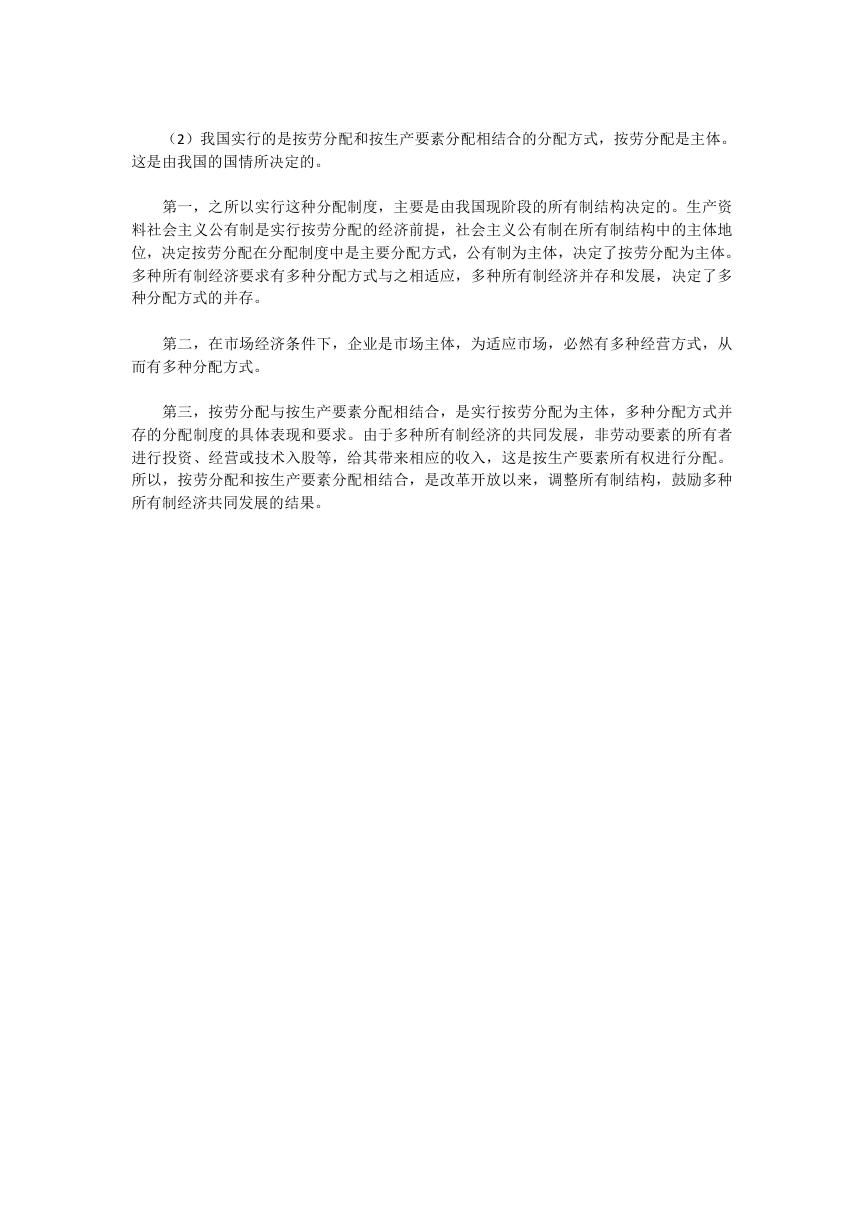 （2）我国实行的是按劳分配和按生产要素分配相结合的分配方式，按劳分配是主体。这是由我国的国情所决定的。

第一，之所以实行这种分配制度，主要是由我国现阶段的所有制结构决定的。生产资料社会主义公有制是实行按劳分配的经济前提，社会主义公有制在所有制结构中的主体地位，决定按劳分配在分配制度中是主要分配方式，公有制为主体，决定了按劳分配为主体。多种所有制经济要求有多种分配方式与之相适应，多种所有制经济并存和发展，决定了多种分配方式的并存。

第二，在市场经济条件下，企业是市场主体，为适应市场，必然有多种经营方式，从而有多种分配方式。

第三，按劳分配与按生产要素分配相结合，是实行按劳分配为主体，多种分配方式并存的分配制度的具体表现和要求。由于多种所有制经济的共同发展，非劳动要素的所有者进行投资、经营或技术入股等，给其带来相应的收入，这是按生产要素所有权进行分配。所以，按劳分配和按生产要素分配相结合，是改革开放以来，调整所有制结构，鼓励多种所有制经济共同发展的结果。